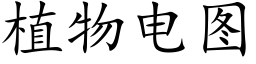 植物电图